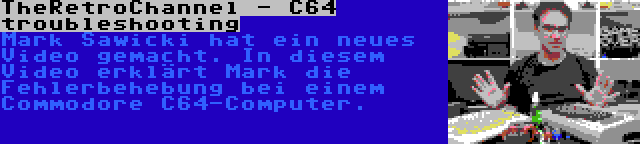 TheRetroChannel - C64 troubleshooting

Mark Sawicki hat ein neues Video gemacht. In diesem Video erklärt Mark die Fehlerbehebung bei einem Commodore C64-Computer.